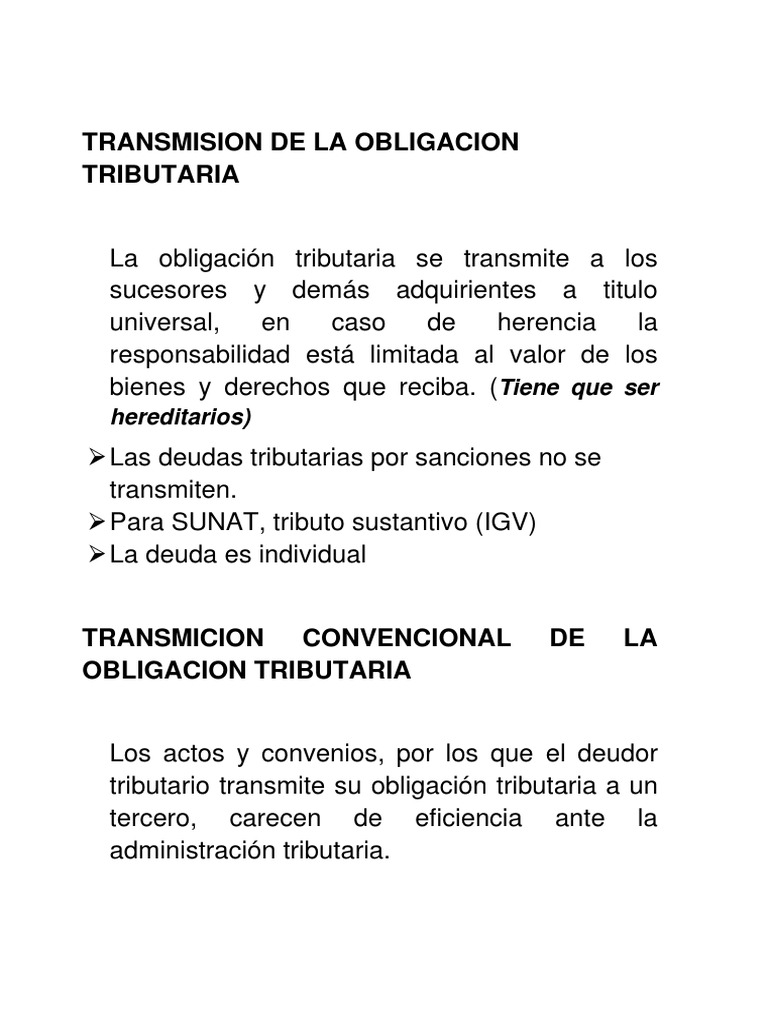 TRANSMISION DE LA OBLIGACION TRIBUTARIA

La obligación tributaria se transmite a los sucesores y demás adquirientes a titulo universal, en caso de herencia la responsabilidad está limitada al valor de los bienes y derechos que reciba. (Tiene que ser hereditarios)

➢ Las deudas tributarias por sanciones no se transmiten.
➢ Para SUNAT, tributo sustantivo (IGV)
➢ La deuda es individual

TRANSMICION CONVENCIONAL DE LA OBLIGACION TRIBUTARIA

Los actos y convenios, por los que el deudor tributario transmite su obligación tributaria a un tercero, carecen de eficiencia ante la administración tributaria.